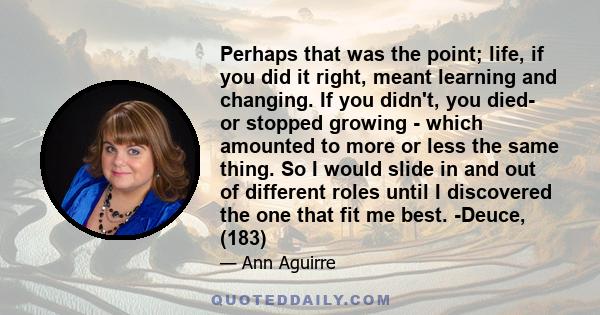 Perhaps that was the point; life, if you did it right, meant learning and changing. If you didn't, you died- or stopped growing - which amounted to more or less the same thing. So I would slide in and out of different roles until I discovered the one that fit me best. -Deuce, (183)

— Ann Aguirre

QUOTEDDAILY.COM